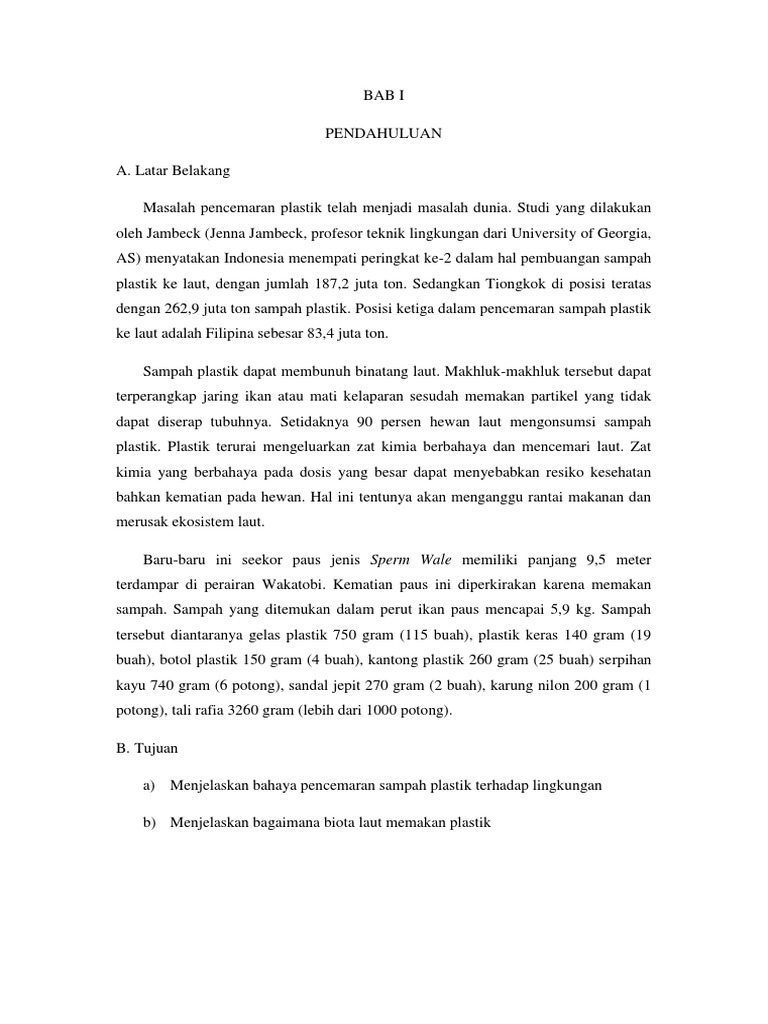 BAB I

PENDAHULUAN

A. Latar Belakang

Masalah pencemaran plastik telah menjadi masalah dunia. Studi yang dilakukan oleh Jambeck (Jenna Jambeck, profesor teknik lingkungan dari University of Georgia, AS) menyatakan Indonesia menempati peringkat ke-2 dalam hal pembuangan sampah plastik ke laut, dengan jumlah 187,2 juta ton. Sedangkan Tiongkok di posisi teratas dengan 262,9 juta ton sampah plastik. Posisi ketiga dalam pencemaran sampah plastik ke laut adalah Filipina sebesar 83,4 juta ton.

Sampah plastik dapat membunuh binatang laut. Makhluk-makhluk tersebut dapat terperangkap jaring ikan atau mati kelaparan sesudah memakan partikel yang tidak dapat diserap tubuhnya. Setidaknya 90 persen hewan laut mengonsumsi sampah plastik. Plastik terurai mengeluarkan zat kimia berbahaya dan mencemari laut. Zat kimia yang berbahaya pada dosis yang besar dapat menyebabkan resiko kesehatan bahkan kematian pada hewan. Hal ini tentunya akan menganggu rantai makanan dan merusak ekosistem laut.

Baru-baru ini seekor paus jenis Sperm Wale memiliki panjang 9,5 meter terdampar di perairan Wakatobi. Kematian paus ini diperkirakan karena memakan sampah. Sampah yang ditemukan dalam perut ikan paus mencapai 5,9 kg. Sampah tersebut diantaranya gelas plastik 750 gram (115 buah), plastik keras 140 gram (19 buah), botol plastik 150 gram (4 buah), kantong plastik 260 gram (25 buah) serpihan kayu 740 gram (6 potong), sandal jepit 270 gram (2 buah), karung nilon 200 gram (1 potong), tali rafia 3260 gram (lebih dari 1000 potong).

B. Tujuan

a) Menjelaskan bahaya pencemaran sampah plastik terhadap lingkungan

b) Menjelaskan bagaimana biota laut memakan plastik